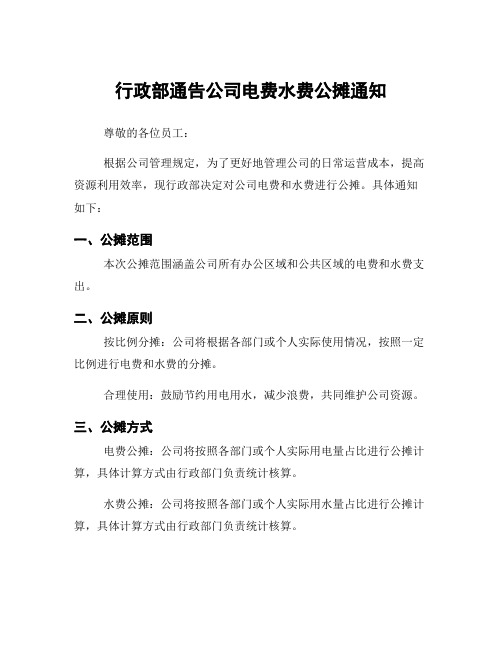 行政部通告公司电费水费公摊通知

尊敬的各位员工：

根据公司管理规定，为了更好地管理公司的日常运营成本，提高资源利用效率，现行政部决定对公司电费和水费进行公摊。具体通知如下：

一、公摊范围

本次公摊范围涵盖公司所有办公区域和公共区域的电费和水费支出。

二、公摊原则

按比例分摊：公司将根据各部门或个人实际使用情况，按照一定比例进行电费和水费的分摊。

合理使用：鼓励节约用电用水，减少浪费，共同维护公司资源。

三、公摊方式

电费公摊：公司将按照各部门或个人实际用电量占比进行公摊计算，具体计算方式由行政部门负责统计核算。

水费公摊：公司将按照各部门或个人实际用水量占比进行公摊计算，具体计算方式由行政部门负责统计核算。